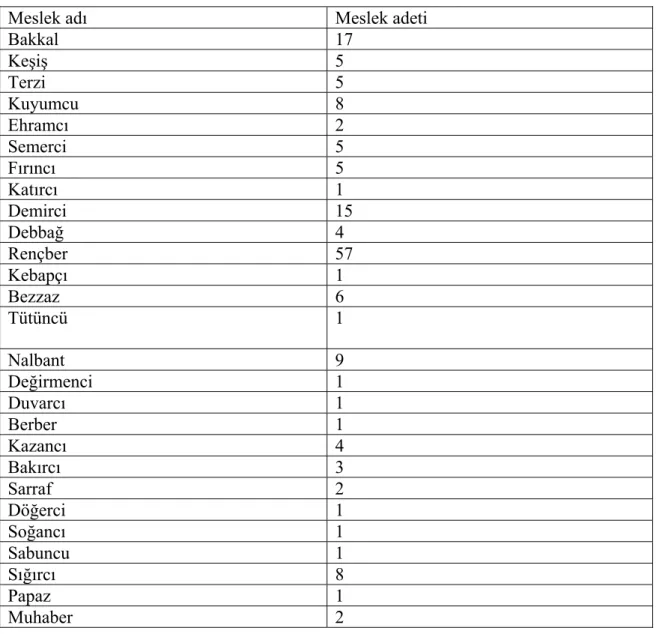 | Meslek adı | Meslek adeti |
|---|---|
| Bakkal | 17 |
| Keşiş | 5 |
| Terzi | 5 |
| Kuyumcu | 8 |
| Ehramcı | 2 |
| Semerci | 5 |
| Fırıncı | 5 |
| Katırcı | 1 |
| Demirci | 15 |
| Debbağ | 4 |
| Rençber | 57 |
| Kebapçı | 1 |
| Bezzaz | 6 |
| Tütüncü | 1 |
| Nalbant | 9 |
| Değirmenci | 1 |
| Duvarcı | 1 |
| Berber | 1 |
| Kazancı | 4 |
| Bakırcı | 3 |
| Sarraf | 2 |
| Döğerci | 1 |
| Soğancı | 1 |
| Sabuncu | 1 |
| Sığırcı | 8 |
| Papaz | 1 |
| Muhaber | 2 |